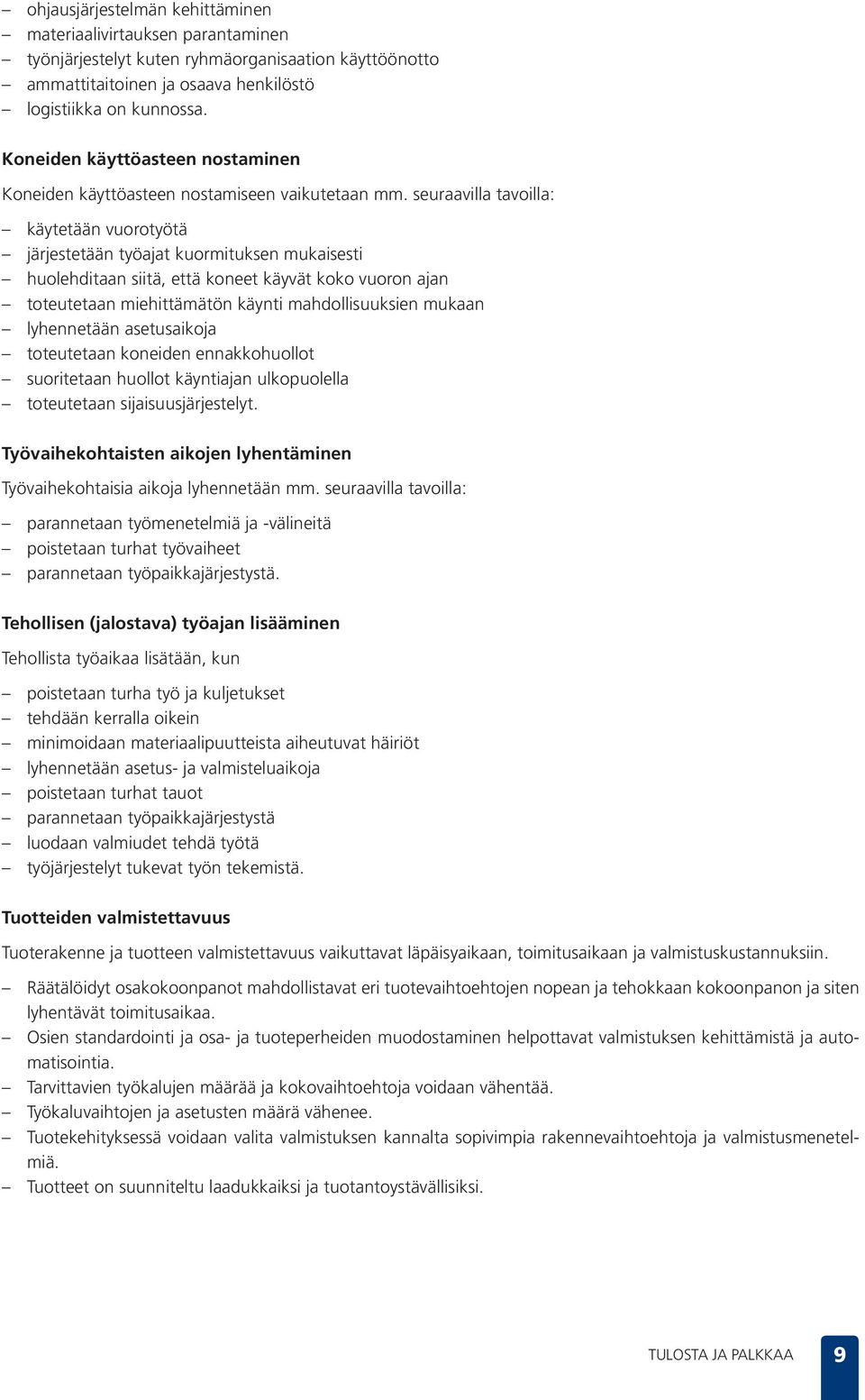 – ohjausjärjestelmän kehittäminen
– materiaalivirtauksen parantaminen
– työnjärjestelyt kuten ryhmäorganisaation käyttöönotto
– ammattitaitoinen ja osaava henkilöstö
– logistiikka on kunnossa.

Koneiden käyttöasteen nostaminen

Koneiden käyttöasteen nostamiseen vaikutetaan mm. seuraavilla tavoilla:

– käytetään vuorotyötä
– järjestetään työajat kuormituksen mukaisesti
– huolehditaan siitä, että koneet käyvät koko vuoron ajan
– toteutetaan miehittämätön käynti mahdollisuuksien mukaan
– lyhennetään asetusaikoja
– toteutetaan koneiden ennakkohuollot
– suoritetaan huollot käyntiajan ulkopuolella
– toteutetaan sijaisuusjärjestelyt.

Työvaihekohtaisten aikojen lyhentäminen

Työvaihekohtaisia aikoja lyhennetään mm. seuraavilla tavoilla:

– parannetaan työmenetelmiä ja -välineitä
– poistetaan turhat työvaiheet
– parannetaan työpaikkajärjestystä.

Tehollisen (jalostava) työajan lisääminen

Tehollista työaikaa lisätään, kun

– poistetaan turha työ ja kuljetukset
– tehdään kerralla oikein
– minimoidaan materiaalipuutteista aiheutuvat häiriöt
– lyhennetään asetus- ja valmisteluaikoja
– poistetaan turhat tauot
– parannetaan työpaikkajärjestystä
– luodaan valmiudet tehdä työtä
– työjärjestelyt tukevat työn tekemistä.

Tuotteiden valmistettavuus

Tuoterakenne ja tuotteen valmistettavuus vaikuttavat läpäisyaikaan, toimitusaikaan ja valmistuskustannuksiin.

– Räätälöidyt osakokoonpanot mahdollistavat eri tuotevaihtoehtojen nopean ja tehokkaan kokoonpanon ja siten lyhentävät toimitusaikaa.
– Osien standardointi ja osa- ja tuoteperheiden muodostaminen helpottavat valmistuksen kehittämistä ja automatisointia.
– Tarvittavien työkalujen määrää ja kokovaihtoehtoja voidaan vähentää.
– Työkaluvaihtojen ja asetusten määrä vähenee.
– Tuotekehityksessä voidaan valita valmistuksen kannalta sopivimpia rakennevaihtoehtoja ja valmistusmenetelmiä.
– Tuotteet on suunniteltu laadukkaiksi ja tuotantoystävällisiksi.

TULOSTA JA PALKKAA 9